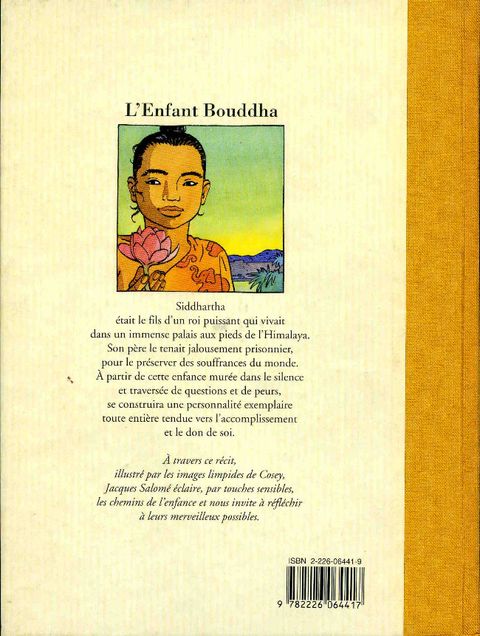 L'Enfant Bouddha

Siddhartha était le fils d'un roi puissant qui vivait dans un immense palais aux pieds de l'Himalaya. Son père le tenait jalousement prisonnier, pour le préserver des souffrances du monde. À partir de cette enfance murée dans le silence et traversée de questions et de peurs, se construira une personnalité exemplaire toute entière tendue vers l'accomplissement et le don de soi.

À travers ce récit, illustré par les images limpides de Cosey, Jacques Salomé éclaire, par touches sensibles, les chemins de l'enfance et nous invite à réfléchir à leurs merveilleux possibles.

ISBN 2-226-06441-9

9 782226 064417